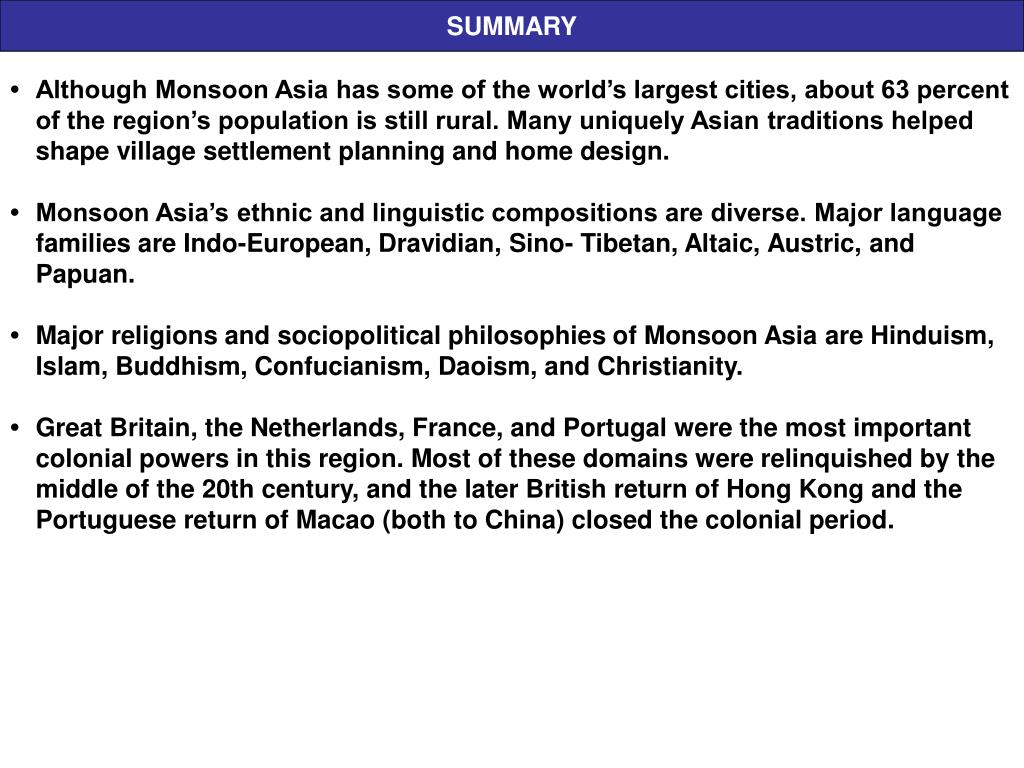 SUMMARY

• Although Monsoon Asia has some of the world’s largest cities, about 63 percent of the region’s population is still rural. Many uniquely Asian traditions helped shape village settlement planning and home design.

• Monsoon Asia’s ethnic and linguistic compositions are diverse. Major language families are Indo-European, Dravidian, Sino- Tibetan, Altaic, Austric, and Papuan.

• Major religions and sociopolitical philosophies of Monsoon Asia are Hinduism, Islam, Buddhism, Confucianism, Daoism, and Christianity.

• Great Britain, the Netherlands, France, and Portugal were the most important colonial powers in this region. Most of these domains were relinquished by the middle of the 20th century, and the later British return of Hong Kong and the Portuguese return of Macao (both to China) closed the colonial period.